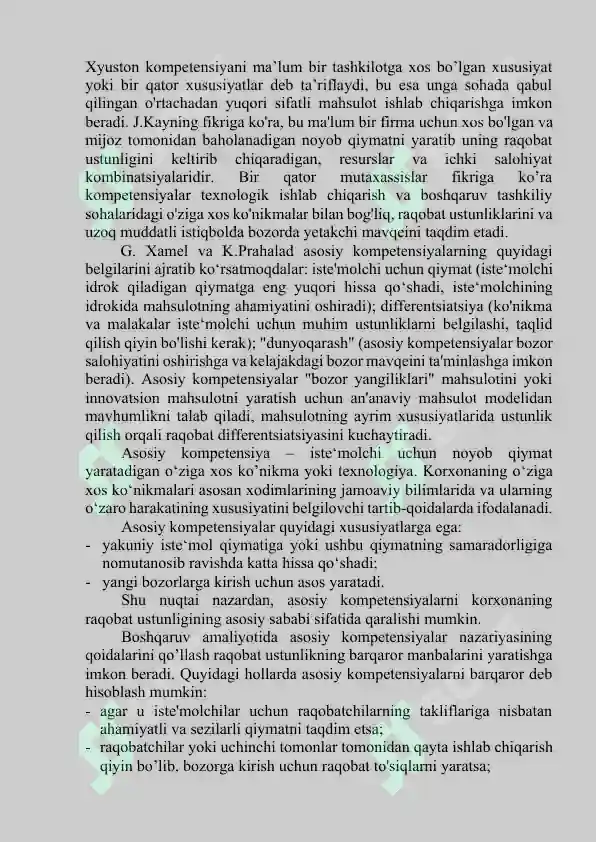 Xyuston kompetensiyani ma'lum bir tashkilotga xos bo'lgan xususiyat yoki bir qator xususiyatlar deb ta'riflaydi, bu esa unga sohada qabul qilingan o'rtachadan yuqori sifatli mahsulot ishlab chiqarishga imkon beradi. J.Kayning fikriga ko'ra, bu ma'lum bir firma uchun xos bo'lgan va mijoz tomonidan baholanadigan noyob qiymatni yaratib uning raqobat ustunligini keltirib chiqaradigan, resurslar va ichki salohiyat kombinatsiyalaridir. Bir qator mutaxassislar fikriga ko'ra kompetensiyalar texnologik ishlab chiqarish va boshqaruv tashkiliy sohalaridagi o'ziga xos ko'nikmalar bilan bog'liq, raqobat ustunliklarini va uzoq muddatli istiqbolda bozorda yetakchi mavqeini taqdim etadi.

G. Xamel va K.Prahalad asosiy kompetensiyalarning quyidagi belgilarini ajratib ko'rsatmoqdalar: iste'molchi uchun qiymat (iste'molchi idrok qiladigan qiymatga eng yuqori hissa qo'shadi, iste'molchining idrokida mahsulotning ahamiyatini oshiradi); differentsiatsiya (ko'nikma va malakalar iste'molchi uchun muhim ustunliklarni belgilashi, taqlid qilish qiyin bo'lishi kerak); "dunyoqarash" (asosiy kompetensiyalar bozor salohiyatini oshirishga va kelajakdagi bozor mavqeini ta'minlashga imkon beradi). Asosiy kompetensiyalar "bozor yangiliklari" mahsulotini yoki innovatsion mahsulotni yaratish uchun an'anaviy mahsulot modelidan mavhumlikni talab qiladi, mahsulotning ayrim xususiyatlarida ustunlik qilish orqali raqobat differentsiatsiyasini kuchaytiradi.

Asosiy kompetensiya – iste'molchi uchun noyob qiymat yaratadigan o'ziga xos ko'nikma yoki texnologiya. Korxonaning o'ziga xos ko'nikmalari asosan xodimlarining jamoaviy bilimlarida va ularning o'zaro harakatining xususiyatini belgilovchi tartib-qoidalarda ifodalanadi.

Asosiy kompetensiyalar quyidagi xususiyatlarga ega:
- yakuniy iste'mol qiymatiga yoki ushbu qiymatning samaradorligiga nomutanosib ravishda katta hissa qo'shadi;
- yangi bozorlarga kirish uchun asos yaratadi.

Shu nuqtai nazardan, asosiy kompetensiyalarni korxonaning raqobat ustunligining asosiy sababi sifatida qaralishi mumkin.

Boshqaruv amaliyotida asosiy kompetensiyalar nazariyasining qoidalarini qo'llash raqobat ustunlikning barqaror manbalarini yaratishga imkon beradi. Quyidagi hollarda asosiy kompetensiyalarni barqaror deb hisoblash mumkin:
- agar u iste'molchilar uchun raqobatchilarning takliflariga nisbatan ahamiyatli va sezilarli qiymatni taqdim etsa;
- raqobatchilar yoki uchinchi tomonlar tomonidan qayta ishlab chiqarish qiyin bo'lib, bozorga kirish uchun raqobat to'siqlarni yaratsa;